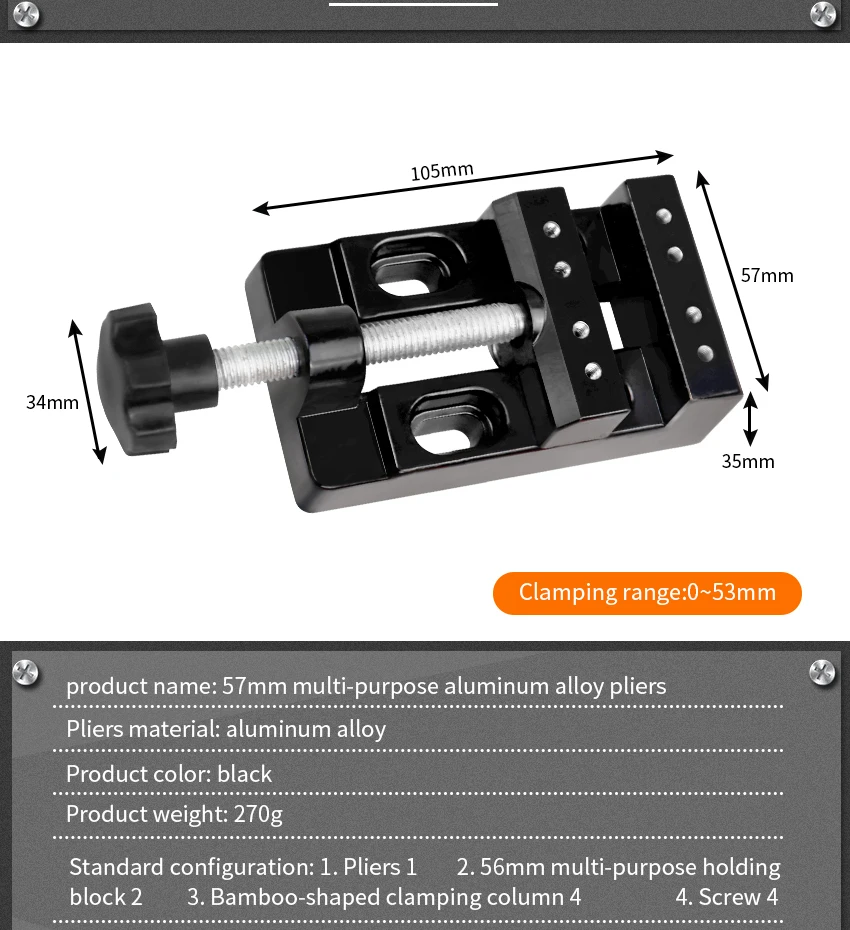 105mm

57mm

34mm

35mm

Clamping range:0~53mm

product name: 57mm multi-purpose aluminum alloy pliers

Pliers material: aluminum alloy

Product color: black

Product weight: 270g

Standard configuration: 1. Pliers 1 2. 56mm multi-purpose holding block 2 3. Bamboo-shaped clamping column 4 4. Screw 4